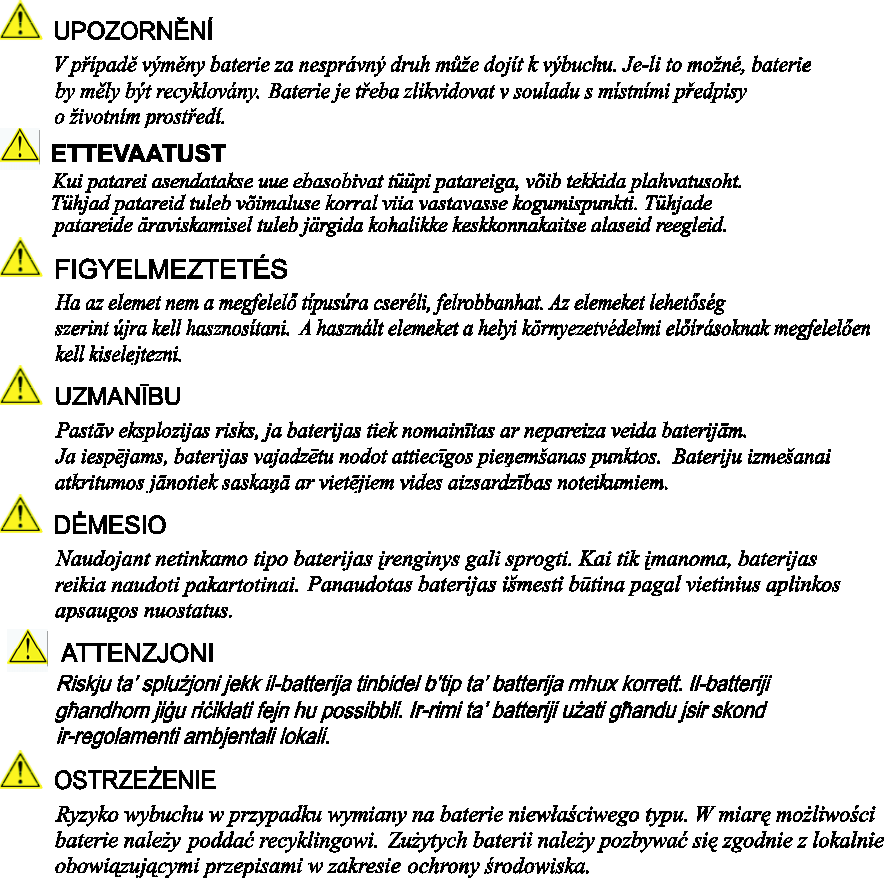 UPOZORNĚNÍ

V případě výměny baterie za nesprávný druh může dojít k výbuchu. Je-li to možné, baterie by měly být recyklovány. Baterie je třeba zlikvidovat v souladu s místními předpisy o životním prostředí.

ETTEVAATUST

Kui patarei asendatakse uue ebasobivat tüüpi patareiga, võib tekkida plahvatusoht. Tühjad patareid tuleb võimaluse korral viia vastavasse kogumispunkti. Tühjade patareide äraviskamisel tuleb järgida kohalikke keskkonnakaitse alaseid reegleid.

FIGYELMEZTETÉS

Ha az elemet nem a megfelelő típusúra cseréli, felrobbanhat. Az elemeket lehetőség szerint újra kell hasznosítani. A használt elemeket a helyi környezetvédelmi előírásoknak megfelelően kell kiselejtezni.

UZMANĪBU

Pastāv eksplozijas risks, ja baterijas tiek nomainītas ar nepareiza veida baterijām. Ja iespējams, baterijas vajadzētu nodot attiecīgos pieņemšanas punktos. Bateriju izmešanai atkritumos jānotiek saskaņā ar vietējiem vides aizsardzības noteikumiem.

DĖMESIO

Naudojant netinkamo tipo baterijas įrenginys gali sprogti. Kai tik įmanoma, baterijas reikia naudoti pakartotinai. Panaudotas baterijas išmesti būtina pagal vietinius aplinkos apsaugos nuostatus.

ATTENZJONI

Riskju ta' splużjoni jekk il-batterija tinbidel b'tip ta' batterija mhux korrett. Il-batteriji għandhom jiġu riċiklati fejn hu possibbli. Ir-rimi ta' batteriji użati għandu jsir skond ir-regolamenti ambjentali lokali.

OSTRZEŻENIE

Ryzyko wybuchu w przypadku wymiany na baterie niewłaściwego typu. W miarę możliwości baterie należy poddać recyklingowi. Zużytych baterii należy pozbywać się zgodnie z lokalnie obowiązującymi przepisami w zakresie ochrony środowiska.